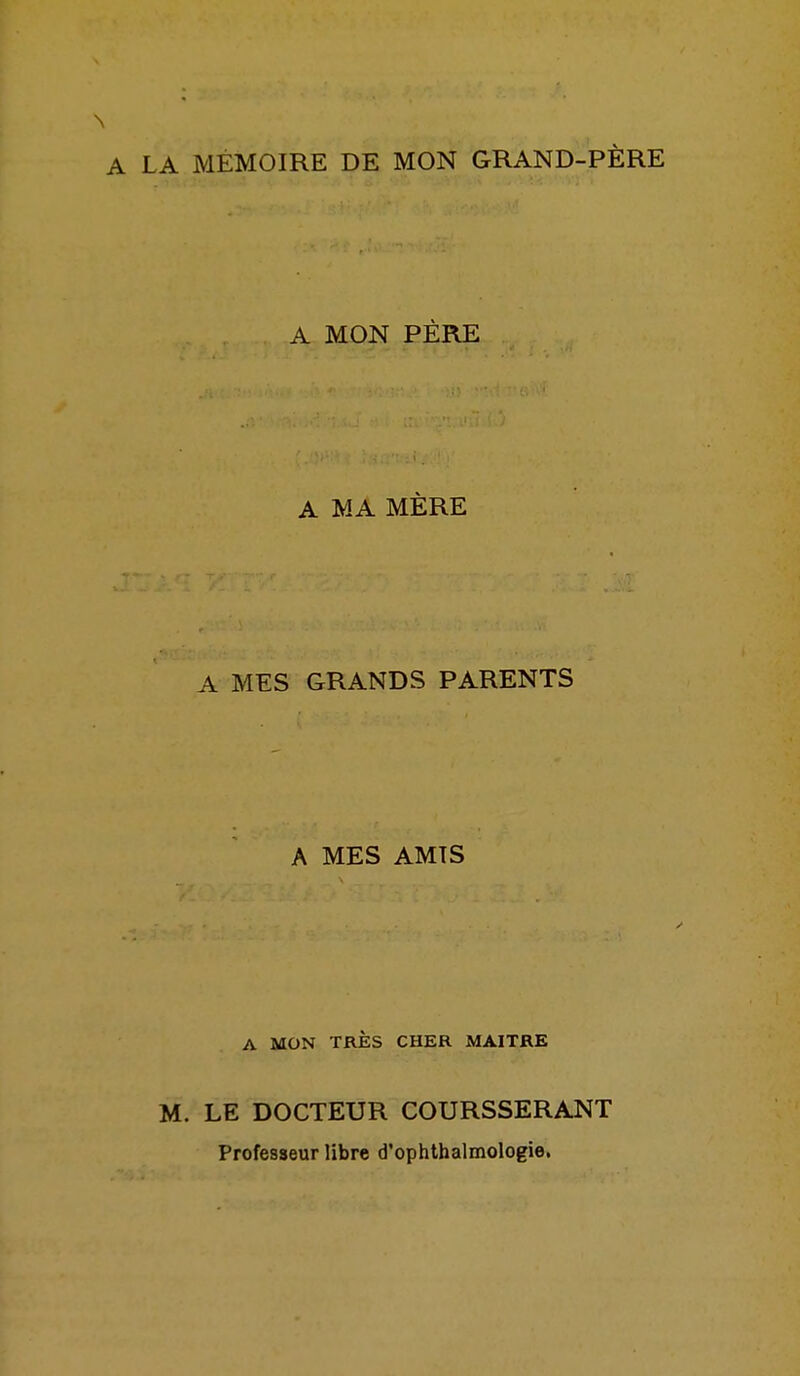 A LA MÉMOIRE DE MON GRAND-PÈRE

A MON PÈRE

A MA MÈRE

A MES GRANDS PARENTS

A MES AMIS

A MON TRÈS CHER MAITRE

M. LE DOCTEUR COURSSERANT
Professeur libre d'ophthalmologie.